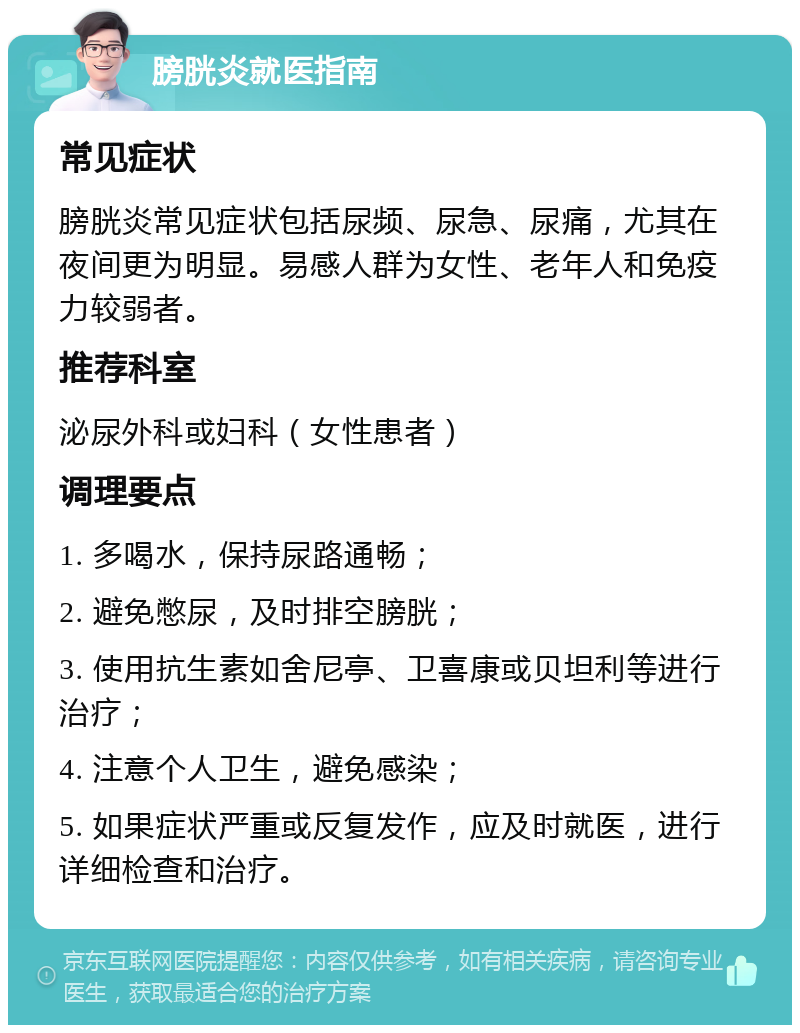 膀胱炎就医指南

常见症状

膀胱炎常见症状包括尿频、尿急、尿痛，尤其在夜间更为明显。易感人群为女性、老年人和免疫力较弱者。

推荐科室

泌尿外科或妇科（女性患者）

调理要点

1. 多喝水，保持尿路通畅；

2. 避免憋尿，及时排空膀胱；

3. 使用抗生素如舍尼亭、卫喜康或贝坦利等进行治疗；

4. 注意个人卫生，避免感染；

5. 如果症状严重或反复发作，应及时就医，进行详细检查和治疗。

京东互联网医院提醒您：内容仅供参考，如有相关疾病，请咨询专业医生，获取最适合您的治疗方案